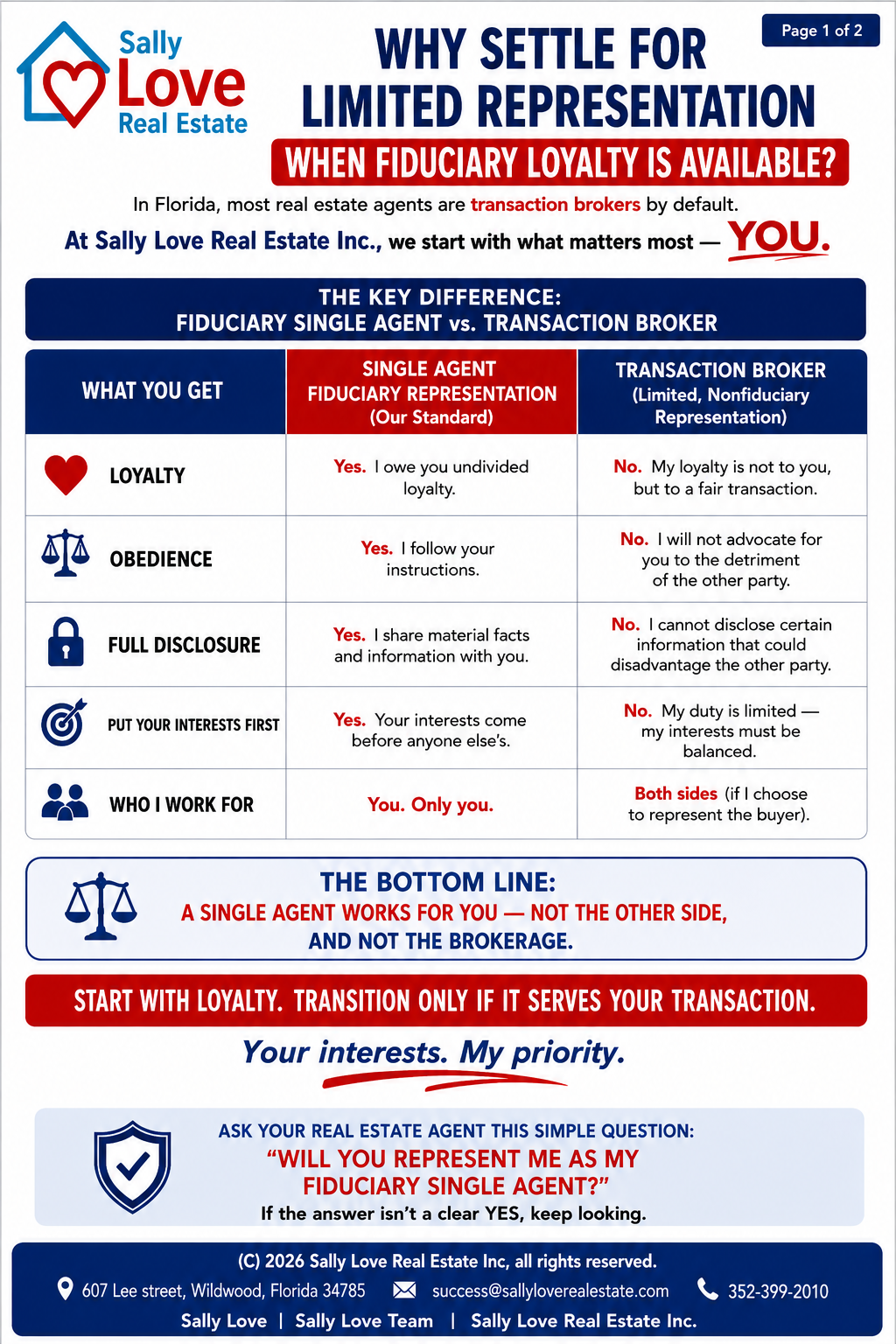 Sally
Love
Real Estate

Page 1 of 2

WHY SETTLE FOR
LIMITED REPRESENTATION
WHEN FIDUCIARY LOYALTY IS AVAILABLE?

In Florida, most real estate agents are transaction brokers by default.

At Sally Love Real Estate Inc., we start with what matters most — YOU.

THE KEY DIFFERENCE:
FIDUCIARY SINGLE AGENT vs. TRANSACTION BROKER

| WHAT YOU GET | SINGLE AGENT FIDUCIARY REPRESENTATION (Our Standard) | TRANSACTION BROKER (Limited, Nonfiduciary Representation) |
|---|---|---|
| LOYALTY | Yes. I owe you undivided loyalty. | No. My loyalty is not to you, but to a fair transaction. |
| OBEDIENCE | Yes. I follow your instructions. | No. I will not advocate for you to the detriment of the other party. |
| FULL DISCLOSURE | Yes. I share material facts and information with you. | No. I cannot disclose certain information that could disadvantage the other party. |
| PUT YOUR INTERESTS FIRST | Yes. Your interests come before anyone else's. | No. My duty is limited — my interests must be balanced. |
| WHO I WORK FOR | You. Only you. | Both sides (if I choose to represent the buyer). |

THE BOTTOM LINE:
A SINGLE AGENT WORKS FOR YOU — NOT THE OTHER SIDE,
AND NOT THE BROKERAGE.

START WITH LOYALTY. TRANSITION ONLY IF IT SERVES YOUR TRANSACTION.

Your interests. My priority.

ASK YOUR REAL ESTATE AGENT THIS SIMPLE QUESTION:
"WILL YOU REPRESENT ME AS MY
FIDUCIARY SINGLE AGENT?"
If the answer isn't a clear YES, keep looking.

(C) 2026 Sally Love Real Estate Inc, all rights reserved.
607 Lee street, Wildwood, Florida 34785 success@sallyloverealestate.com 352-399-2010
Sally Love | Sally Love Team | Sally Love Real Estate Inc.